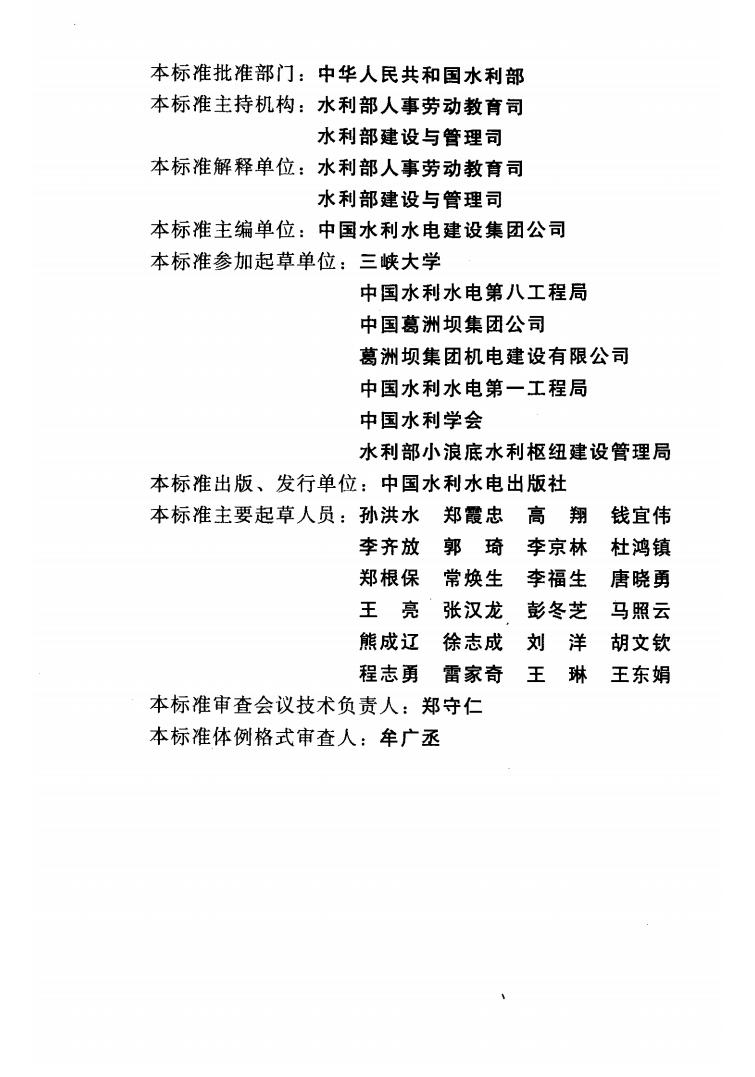 本标准批准部门：中华人民共和国水利部
本标准主持机构：水利部人事劳动教育司
水利部建设与管理司
本标准解释单位：水利部人事劳动教育司
水利部建设与管理司
本标准主编单位：中国水利水电建设集团公司
本标准参加起草单位：三峡大学
中国水利水电第八工程局
中国葛洲坝集团公司
葛洲坝集团机电建设有限公司
中国水利水电第一工程局
中国水利学会
水利部小浪底水利枢纽建设管理局
本标准出版、发行单位：中国水利水电出版社
本标准主要起草人员：孙洪水 郑霞忠 高 翔 钱宜伟
李齐放 郭 琦 李京林 杜鸿镇
郑根保 常焕生 李福生 唐晓勇
王 亮 张汉龙 彭冬芝 马照云
熊成辽 徐志成 刘 洋 胡文钦
程志勇 雷家奇 王 琳 王东娟
本标准审查会议技术负责人：郑守仁
本标准体例格式审查人：牟广丞